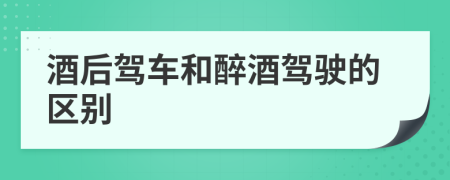 酒后驾车和醉酒驾驶的区别